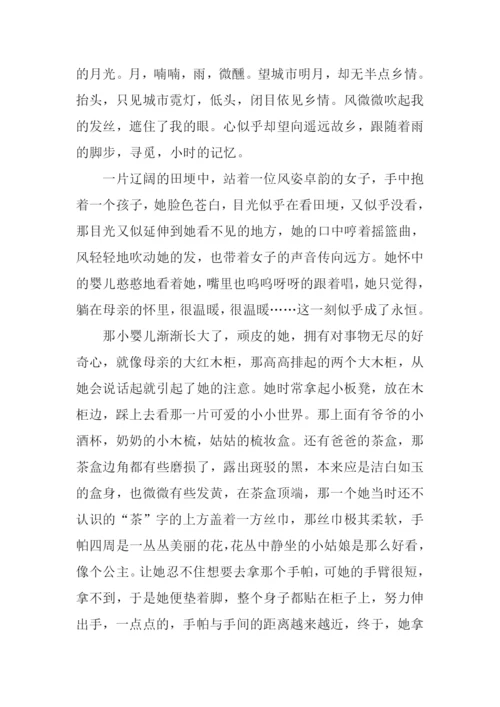 的月光。月，喃喃，雨，微醺。望城市明月，却无半点乡情。抬头，只见城市霓灯，低头，闭目依见乡情。风微微吹起我的发丝，遮住了我的眼。心似乎却望向遥远故乡，跟随着雨的脚步，寻觅，小时的记忆。

一片辽阔的田埂中，站着一位风姿卓韵的女子，手中抱着一个孩子，她脸色苍白，目光似乎在看田埂，又似乎没看，那目光又似延伸到她看不见的地方，她的口中哼着摇篮曲，风轻轻地吹动她的发，也带着女子的声音传向远方。她怀中的婴儿憨憨地看着她，嘴里也呜呜呀呀的跟着唱，她只觉得，躺在母亲的怀里，很温暖，很温暖……这一刻似乎成了永恒。

那小婴儿渐渐长大了，顽皮的她，拥有对事物无尽的好奇心，就像母亲的大红木柜，那高高排起的两个大木柜，从她会说话起就引起了她的注意。她时常拿起小板凳，放在木柜边，踩上去看那一片可爱的小小世界。那上面有爷爷的小酒杯，奶奶的小木梳，姑姑的梳妆盒。还有爸爸的茶盒，那茶盒边角都有些磨损了，露出斑驳的黑，本来应是洁白如玉的盒身，也微微有些发黄，在茶盒顶端，那一个她当时还不认识的“茶”字的上方盖着一方丝巾，那丝巾极其柔软，手帕四周是一丛丛美丽的花，花丛中静坐的小姑娘是那么好看，像个公主。让她忍不住想要去拿那个手帕，可她的手臂很短，拿不到，于是她便垫着脚，整个身子都贴在柜子上，努力伸出手，一点点的，手帕与手间的距离越来越近，终于，她拿